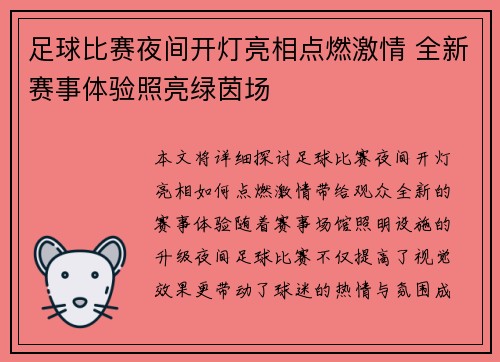 足球比赛夜间开灯亮相点燃激情 全新赛事体验照亮绿茵场

本文将详细探讨足球比赛夜间开灯亮相如何点燃激情带给观众全新的赛事体验随着赛事场馆照明设施的升级夜间足球比赛不仅提高了视觉效果更带动了球迷的热情与氛围成